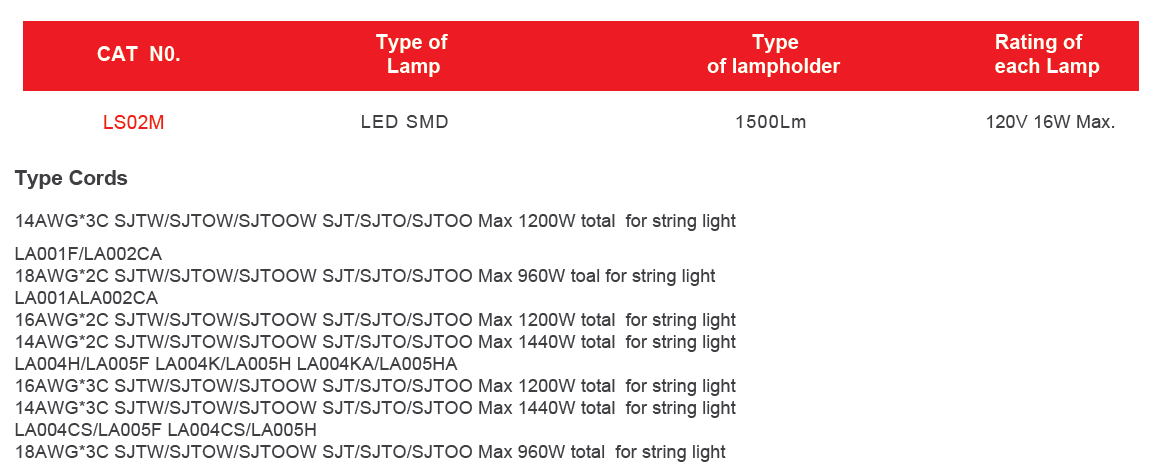 | CAT N0. | Type of Lamp | Type of lampholder | Rating of each Lamp |
|---|---|---|---|
| LS02M | LED SMD | 1500Lm | 120V 16W Max. |

Type Cords

14AWG*3C SJTW/SJTOW/SJTOOW SJT/SJTO/SJTOO Max 1200W total for string light

LA001F/LA002CA
18AWG*2C SJTW/SJTOW/SJTOOW SJT/SJTO/SJTOO Max 960W toal for string light
LA001ALA002CA
16AWG*2C SJTW/SJTOW/SJTOOW SJT/SJTO/SJTOO Max 1200W total for string light
14AWG*2C SJTW/SJTOW/SJTOOW SJT/SJTO/SJTOO Max 1440W total for string light
LA004H/LA005F LA004K/LA005H LA004KA/LA005HA
16AWG*3C SJTW/SJTOW/SJTOOW SJT/SJTO/SJTOO Max 1200W total for string light
14AWG*3C SJTW/SJTOW/SJTOOW SJT/SJTO/SJTOO Max 1440W total for string light
LA004CS/LA005F LA004CS/LA005H
18AWG*3C SJTW/SJTOW/SJTOOW SJT/SJTO/SJTOO Max 960W total for string light